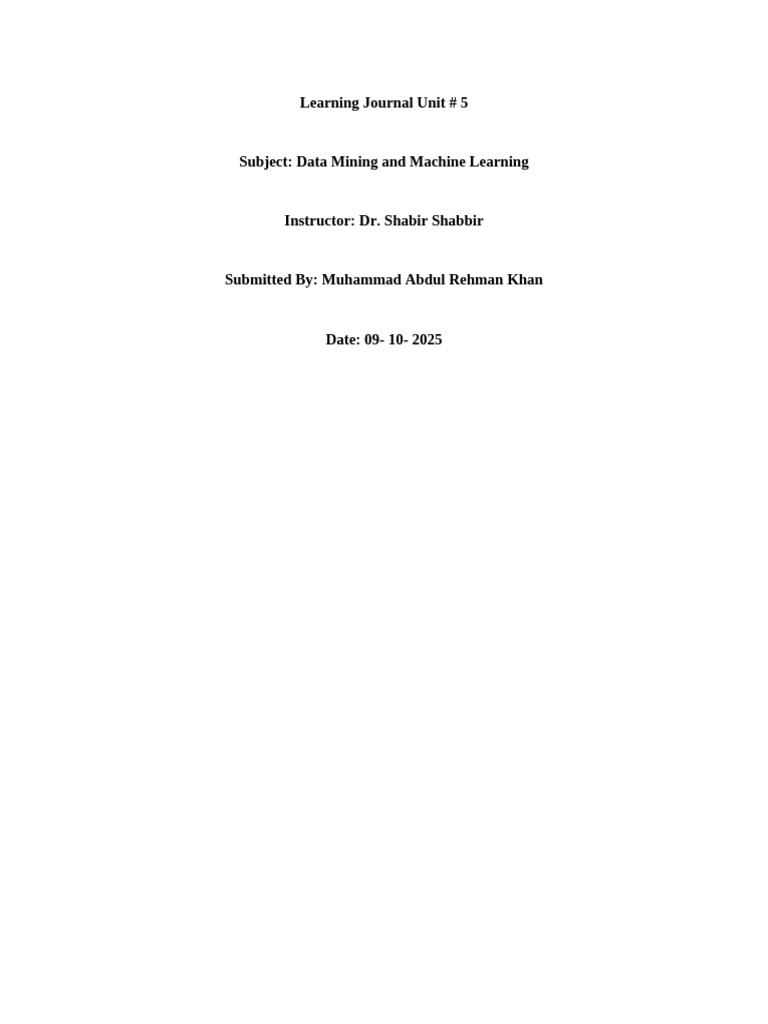 Learning Journal Unit # 5

Subject: Data Mining and Machine Learning

Instructor: Dr. Shabir Shabbir

Submitted By: Muhammad Abdul Rehman Khan

Date: 09- 10- 2025